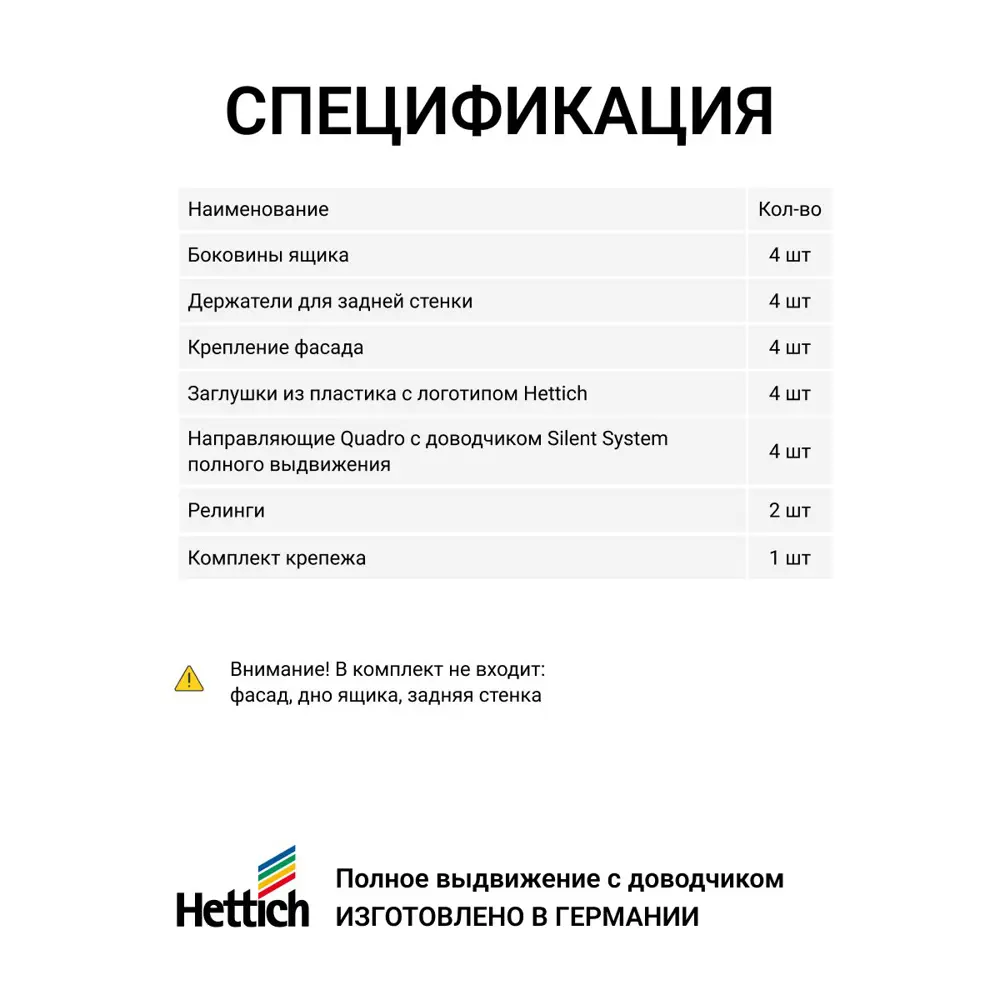 СПЕЦИФИКАЦИЯ

| Наименование | Кол-во |
|---|---|
| Боковины ящика | 4 шт |
| Держатели для задней стенки | 4 шт |
| Крепление фасада | 4 шт |
| Заглушки из пластика с логотипом Hettich | 4 шт |
| Направляющие Quadro с доводчиком Silent System полного выдвижения | 4 шт |
| Релинги | 2 шт |
| Комплект крепежа | 1 шт |

Внимание! В комплект не входит: фасад, дно ящика, задняя стенка

Hettich

Полное выдвижение с доводчиком
ИЗГОТОВЛЕНО В ГЕРМАНИИ